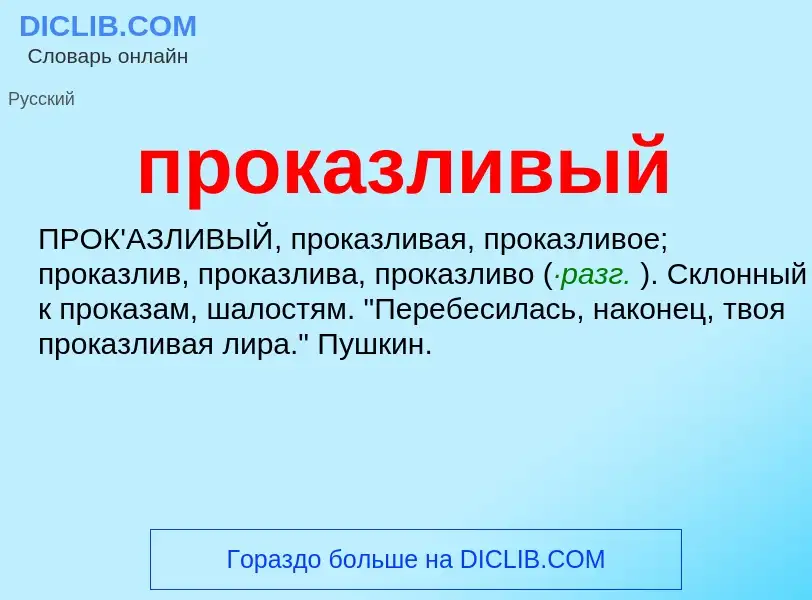 DICLIB.COM
Словарь онлайн

Русский

проказливый

ПРОК'АЗЛИВЫЙ, проказливая, проказливое; проказлив, проказлива, проказливо (·разг. ). Склонный к проказам, шалостям. "Перебесилась, наконец, твоя проказливая лира." Пушкин.

Гораздо больше на DICLIB.COM